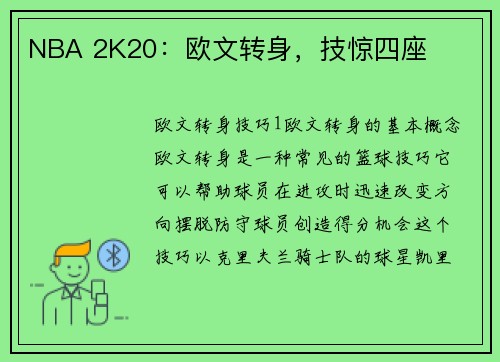 NBA 2K20：欧文转身，技惊四座

欧文转身技巧1欧文转身的基本概念欧文转身是一种常见的篮球技巧它可以帮助球员在进攻时迅速改变方向摆脱防守球员创造得分机会这个技巧以克里夫兰骑士队的球星凯里